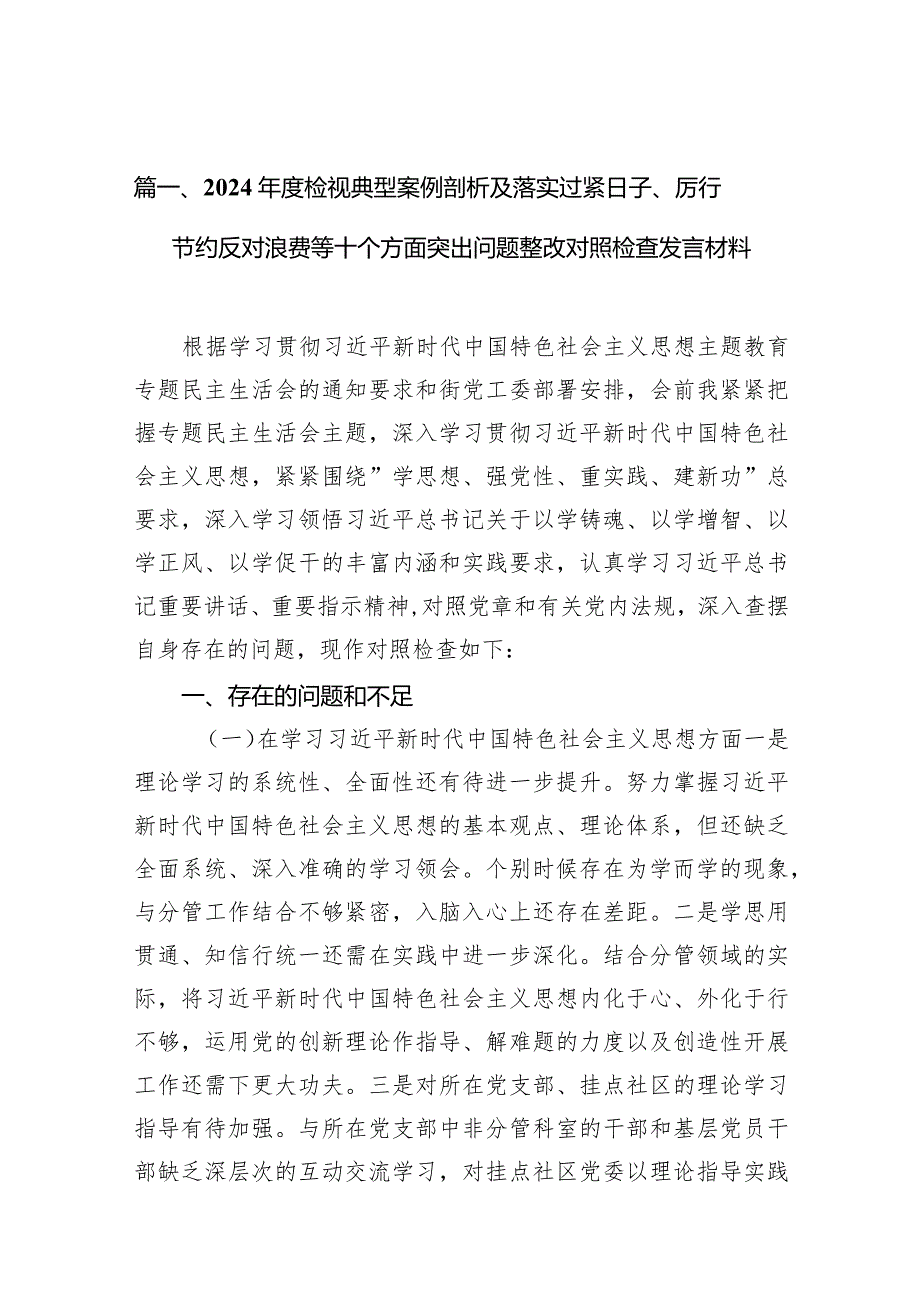 篇一、2024年度检视典型案例剖析及落实过紧日子、厉行节约反对浪费等十个方面突出问题整改对照检查发言材料

根据学习贯彻习近平新时代中国特色社会主义思想主题教育专题民主生活会的通知要求和街党工委部署安排，会前我紧紧把握专题民主生活会主题，深入学习贯彻习近平新时代中国特色社会主义思想，紧紧围绕”学思想、强党性、重实践、建新功”总要求，深入学习领悟习近平总书记关于以学铸魂、以学增智、以学正风、以学促干的丰富内涵和实践要求，认真学习习近平总书记重要讲话、重要指示精神,对照党章和有关党内法规，深入查摆自身存在的问题，现作对照检查如下：

一、存在的问题和不足

（一）在学习习近平新时代中国特色社会主义思想方面一是理论学习的系统性、全面性还有待进一步提升。努力掌握习近平新时代中国特色社会主义思想的基本观点、理论体系，但还缺乏全面系统、深入准确的学习领会。个别时候存在为学而学的现象，与分管工作结合不够紧密，入脑入心上还存在差距。二是学思用贯通、知信行统一还需在实践中进一步深化。结合分管领域的实际，将习近平新时代中国特色社会主义思想内化于心、外化于行不够，运用党的创新理论作指导、解难题的力度以及创造性开展工作还需下更大功夫。三是对所在党支部、挂点社区的理论学习指导有待加强。与所在党支部中非分管科室的干部和基层党员干部缺乏深层次的互动交流学习，对挂点社区党委以理论指导实践